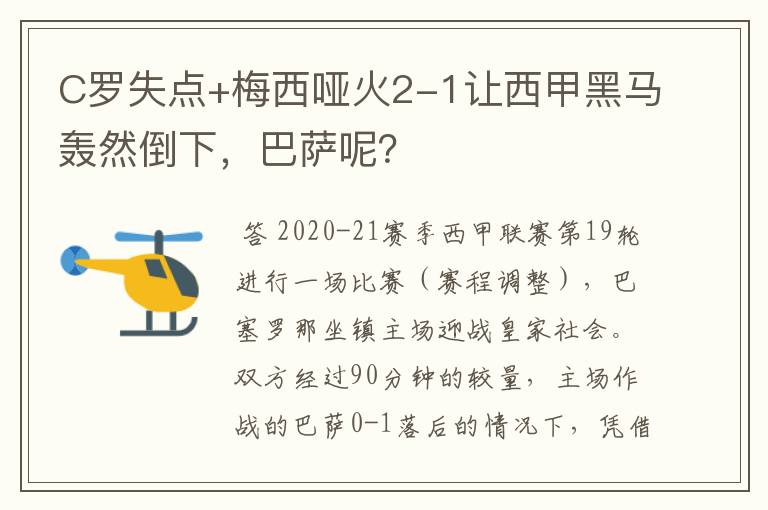 C罗失点+梅西哑火2-1让西甲黑马轰然倒下，巴萨呢?

答 2020-21赛季西甲联赛第19轮进行一场比赛（赛程调整），巴塞罗那坐镇主场迎战皇家社会。双方经过90分钟的较量，主场作战的巴萨0-1落后的情况下，凭借